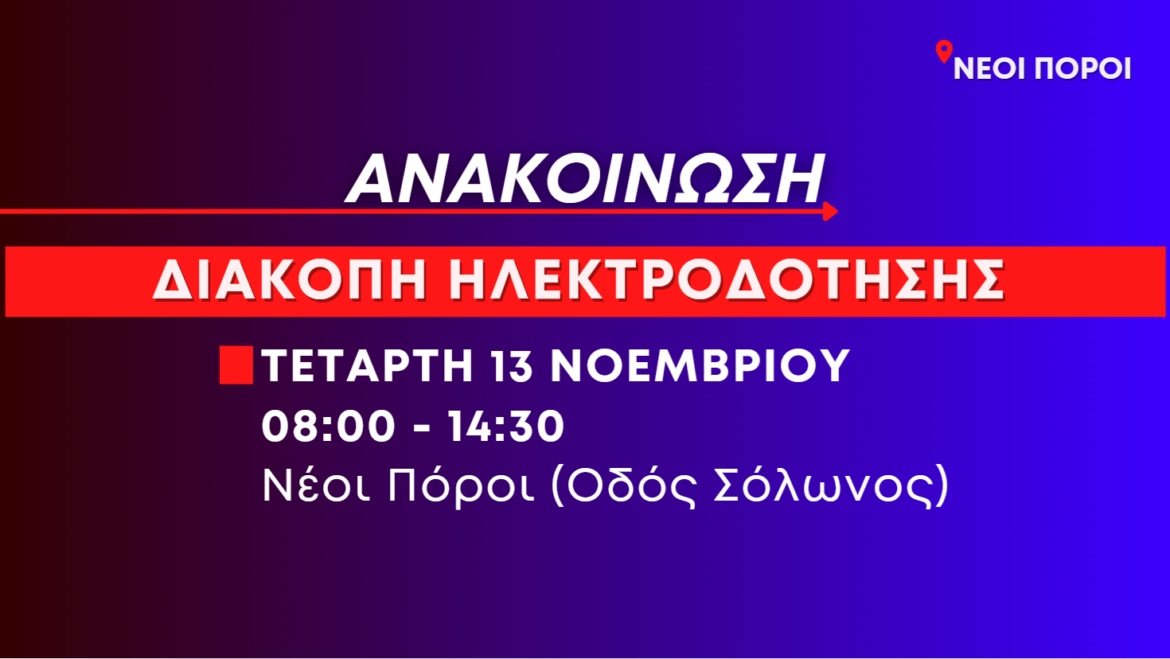 ΝΕΟΙ ΠΟΡΟΙ

ΑΝΑΚΟΙΝΩΣΗ

ΔΙΑΚΟΠΗ ΗΛΕΚΤΡΟΔΟΤΗΣΗΣ

ΤΕΤΑΡΤΗ 13 ΝΟΕΜΒΡΙΟΥ
08:00 - 14:30
Νέοι Πόροι (Οδός Σόλωνος)